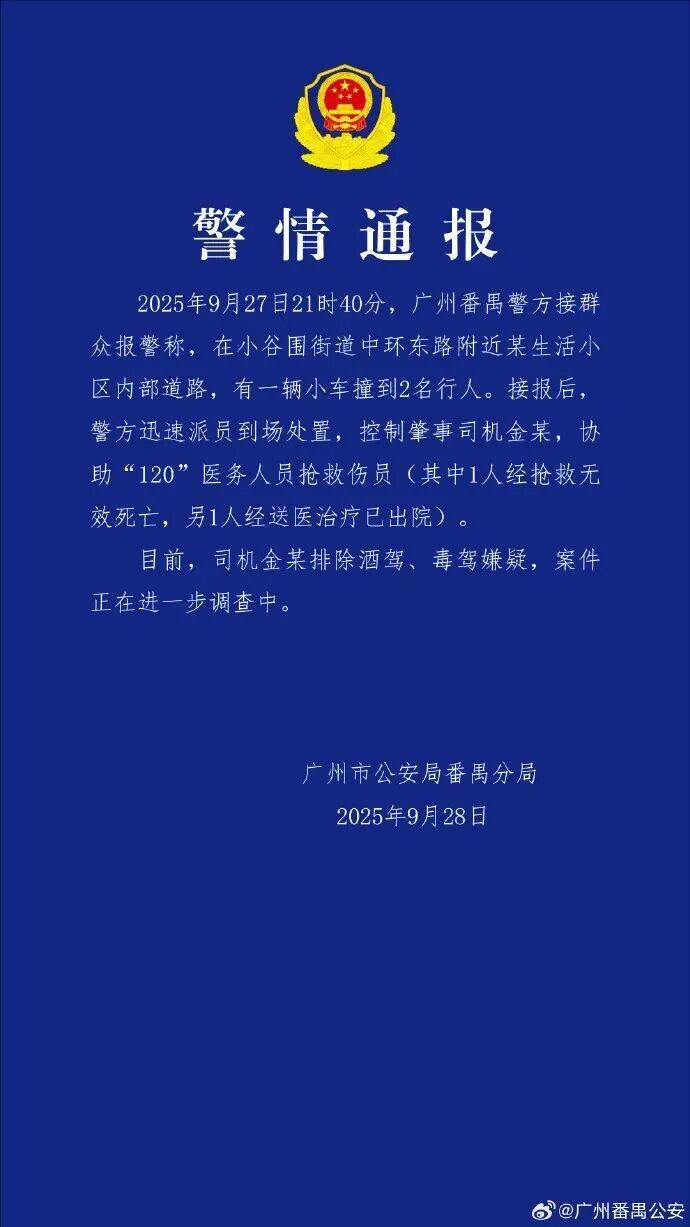 警情通报

2025年9月27日21时40分，广州番禺警方接群众报警称，在小谷围街道中环东路附近某生活小区内部道路，有一辆小车撞到2名行人。接报后，警方迅速派员到场处置，控制肇事司机金某，协助“120”医务人员抢救伤员（其中1人经抢救无效死亡，另1人经送医治疗已出院）。

目前，司机金某排除酒驾、毒驾嫌疑，案件正在进一步调查中。

广州市公安局番禺分局
2025年9月28日

@广州番禺公安